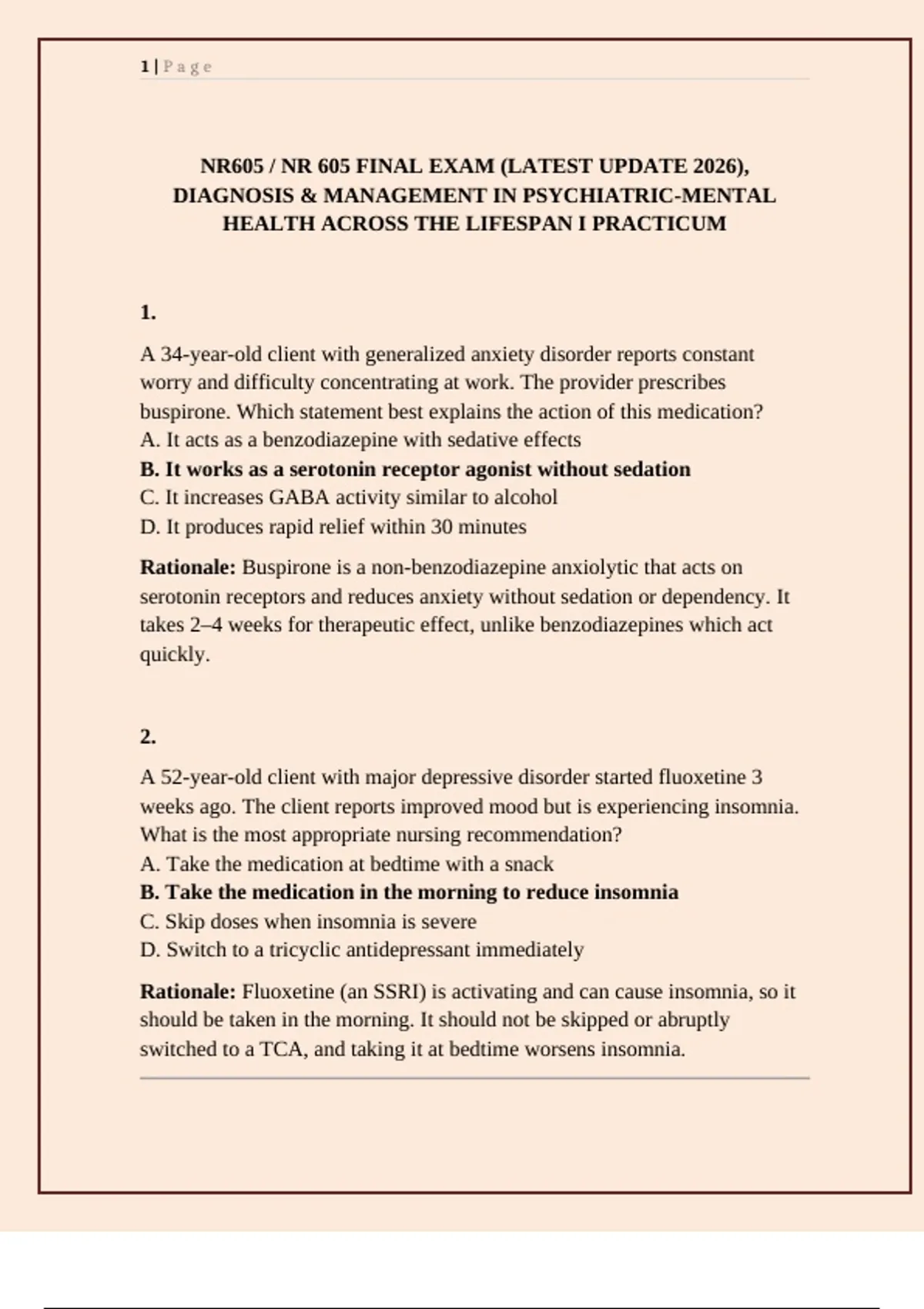 1 | P a g e

NR605 / NR 605 FINAL EXAM (LATEST UPDATE 2026), DIAGNOSIS & MANAGEMENT IN PSYCHIATRIC-MENTAL HEALTH ACROSS THE LIFESPAN I PRACTICUM

1.

A 34-year-old client with generalized anxiety disorder reports constant worry and difficulty concentrating at work. The provider prescribes buspirone. Which statement best explains the action of this medication?
A. It acts as a benzodiazepine with sedative effects
B. It works as a serotonin receptor agonist without sedation
C. It increases GABA activity similar to alcohol
D. It produces rapid relief within 30 minutes

Rationale: Buspirone is a non-benzodiazepine anxiolytic that acts on serotonin receptors and reduces anxiety without sedation or dependency. It takes 2–4 weeks for therapeutic effect, unlike benzodiazepines which act quickly.

2.

A 52-year-old client with major depressive disorder started fluoxetine 3 weeks ago. The client reports improved mood but is experiencing insomnia. What is the most appropriate nursing recommendation?
A. Take the medication at bedtime with a snack
B. Take the medication in the morning to reduce insomnia
C. Skip doses when insomnia is severe
D. Switch to a tricyclic antidepressant immediately

Rationale: Fluoxetine (an SSRI) is activating and can cause insomnia, so it should be taken in the morning. It should not be skipped or abruptly switched to a TCA, and taking it at bedtime worsens insomnia.